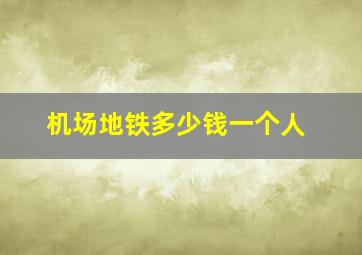 机场地铁多少钱一个人